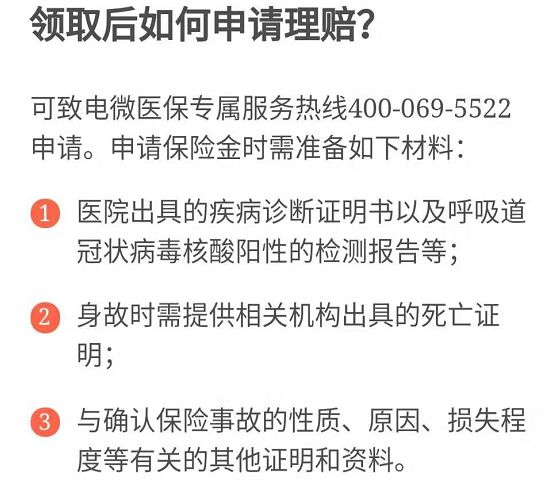 领取后如何申请理赔?

可致电微医保专属服务热线400-069-5522申请。申请保险金时需准备如下材料:

1 医院出具的疾病诊断证明书以及呼吸道冠状病毒核酸阳性的检测报告等;

2 身故时需提供相关机构出具的死亡证明;

3 与确认保险事故的性质、原因、损失程度等有关的其他证明和资料。